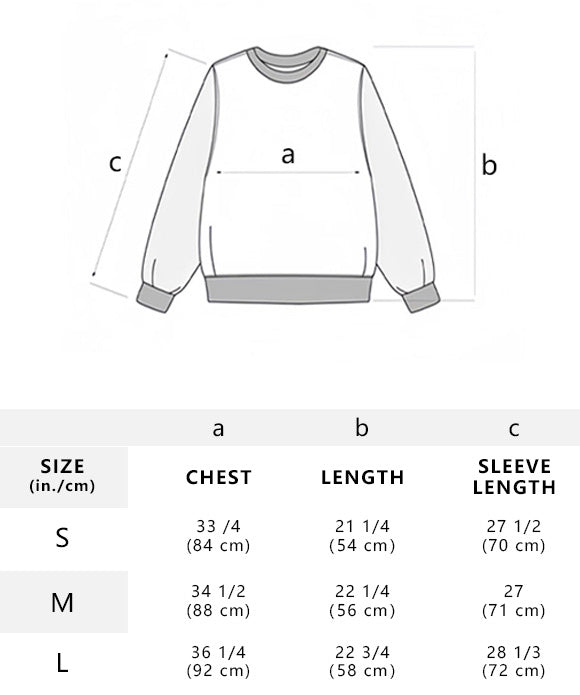 c a b

|  | a | b | c |
|---|---|---|---|
| SIZE (in./cm) | CHEST | LENGTH | SLEEVE LENGTH |
| S | 33 /4 (84 cm) | 21 1/4 (54 cm) | 27 1/2 (70 cm) |
| M | 34 1/2 (88 cm) | 22 1/4 (56 cm) | 27 (71 cm) |
| L | 36 1/4 (92 cm) | 22 3/4 (58 cm) | 28 1/3 (72 cm) |